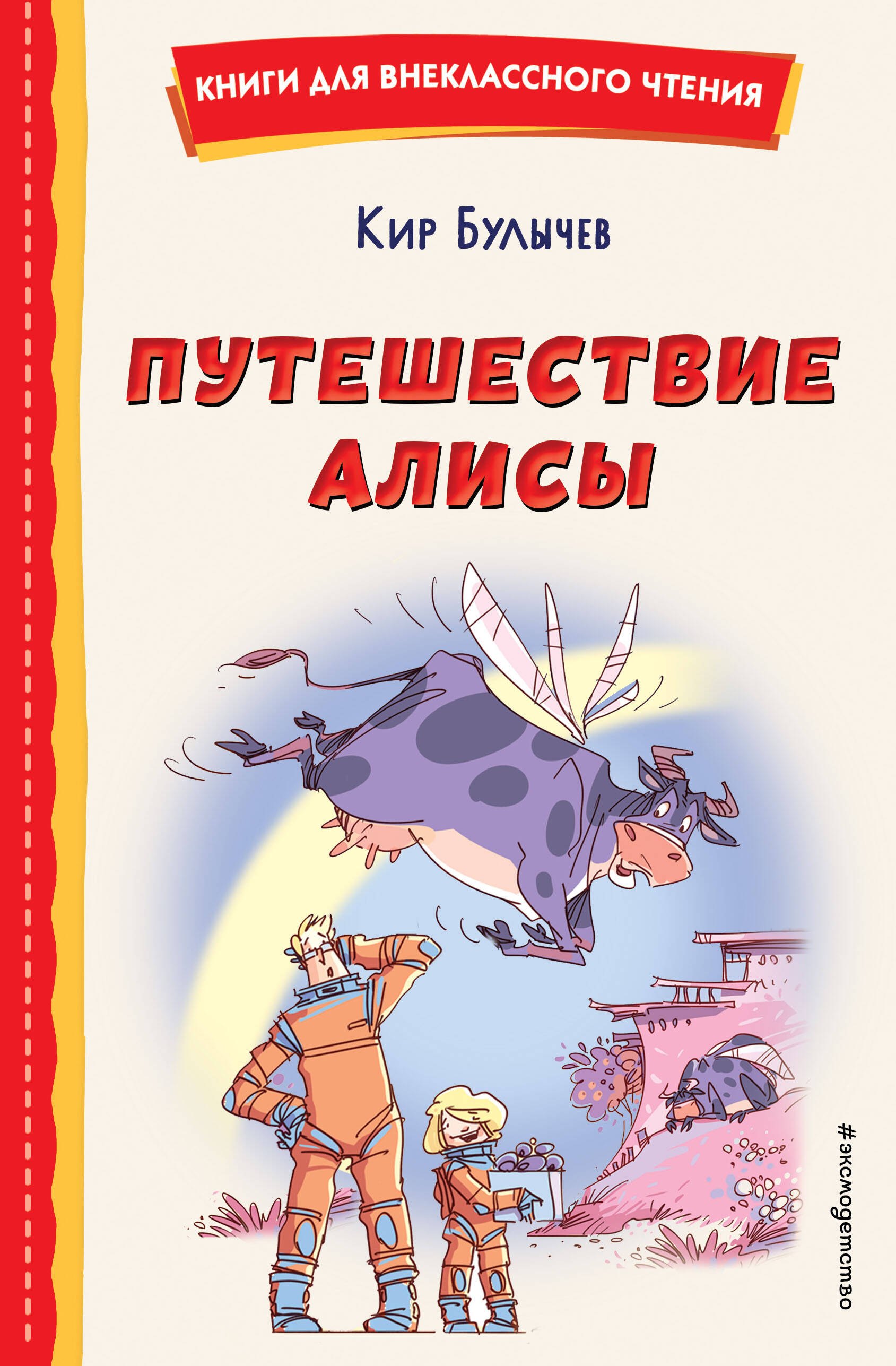 КНИГИ ДЛЯ ВНЕКЛАССНОГО ЧТЕНИЯ

Кир Булычев

ПУТЕШЕСТВИЕ АЛИСЫ

#эксмодетство